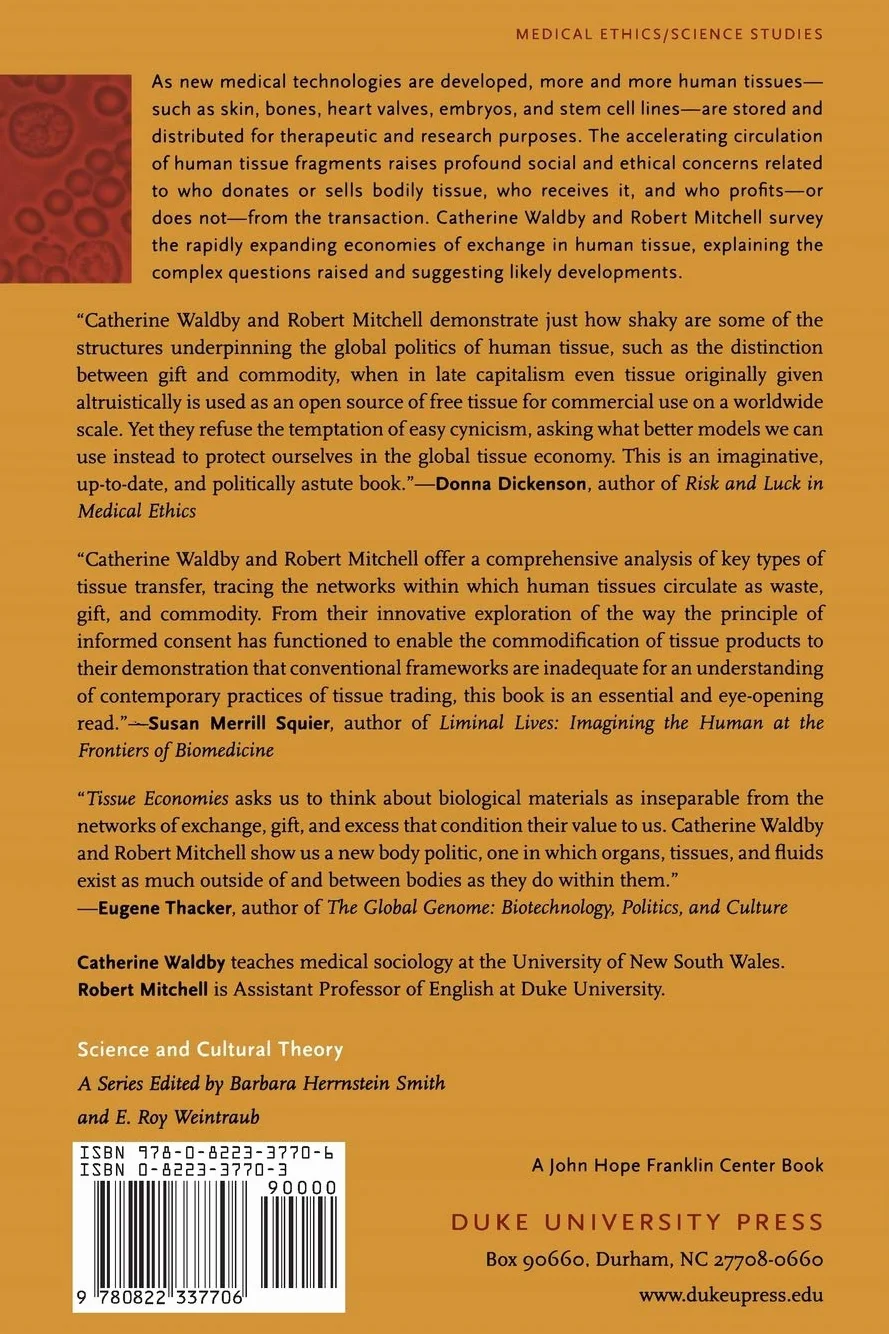 MEDICAL ETHICS/SCIENCE STUDIES

As new medical technologies are developed, more and more human tissues—such as skin, bones, heart valves, embryos, and stem cell lines—are stored and distributed for therapeutic and research purposes. The accelerating circulation of human tissue fragments raises profound social and ethical concerns related to who donates or sells bodily tissue, who receives it, and who profits—or does not—from the transaction. Catherine Waldby and Robert Mitchell survey the rapidly expanding economies of exchange in human tissue, explaining the complex questions raised and suggesting likely developments.

"Catherine Waldby and Robert Mitchell demonstrate just how shaky are some of the structures underpinning the global politics of human tissue, such as the distinction between gift and commodity, when in late capitalism even tissue originally given altruistically is used as an open source of free tissue for commercial use on a worldwide scale. Yet they refuse the temptation of easy cynicism, asking what better models we can use instead to protect ourselves in the global tissue economy. This is an imaginative, up-to-date, and politically astute book."—Donna Dickenson, author of Risk and Luck in Medical Ethics

"Catherine Waldby and Robert Mitchell offer a comprehensive analysis of key types of tissue transfer, tracing the networks within which human tissues circulate as waste, gift, and commodity. From their innovative exploration of the way the principle of informed consent has functioned to enable the commodification of tissue products to their demonstration that conventional frameworks are inadequate for an understanding of contemporary practices of tissue trading, this book is an essential and eye-opening read."—Susan Merrill Squier, author of Liminal Lives: Imagining the Human at the Frontiers of Biomedicine

"Tissue Economies asks us to think about biological materials as inseparable from the networks of exchange, gift, and excess that condition their value to us. Catherine Waldby and Robert Mitchell show us a new body politic, one in which organs, tissues, and fluids exist as much outside of and between bodies as they do within them."
—Eugene Thacker, author of The Global Genome: Biotechnology, Politics, and Culture

Catherine Waldby teaches medical sociology at the University of New South Wales. Robert Mitchell is Assistant Professor of English at Duke University.

Science and Cultural Theory
A Series Edited by Barbara Herrnstein Smith
and E. Roy Weintraub

ISBN 978-0-8223-3770-6
ISBN 0-8223-3770-3
90000
9 780822 337706

A John Hope Franklin Center Book

DUKE UNIVERSITY PRESS
Box 90660, Durham, NC 27708-0660
www.dukeupress.edu